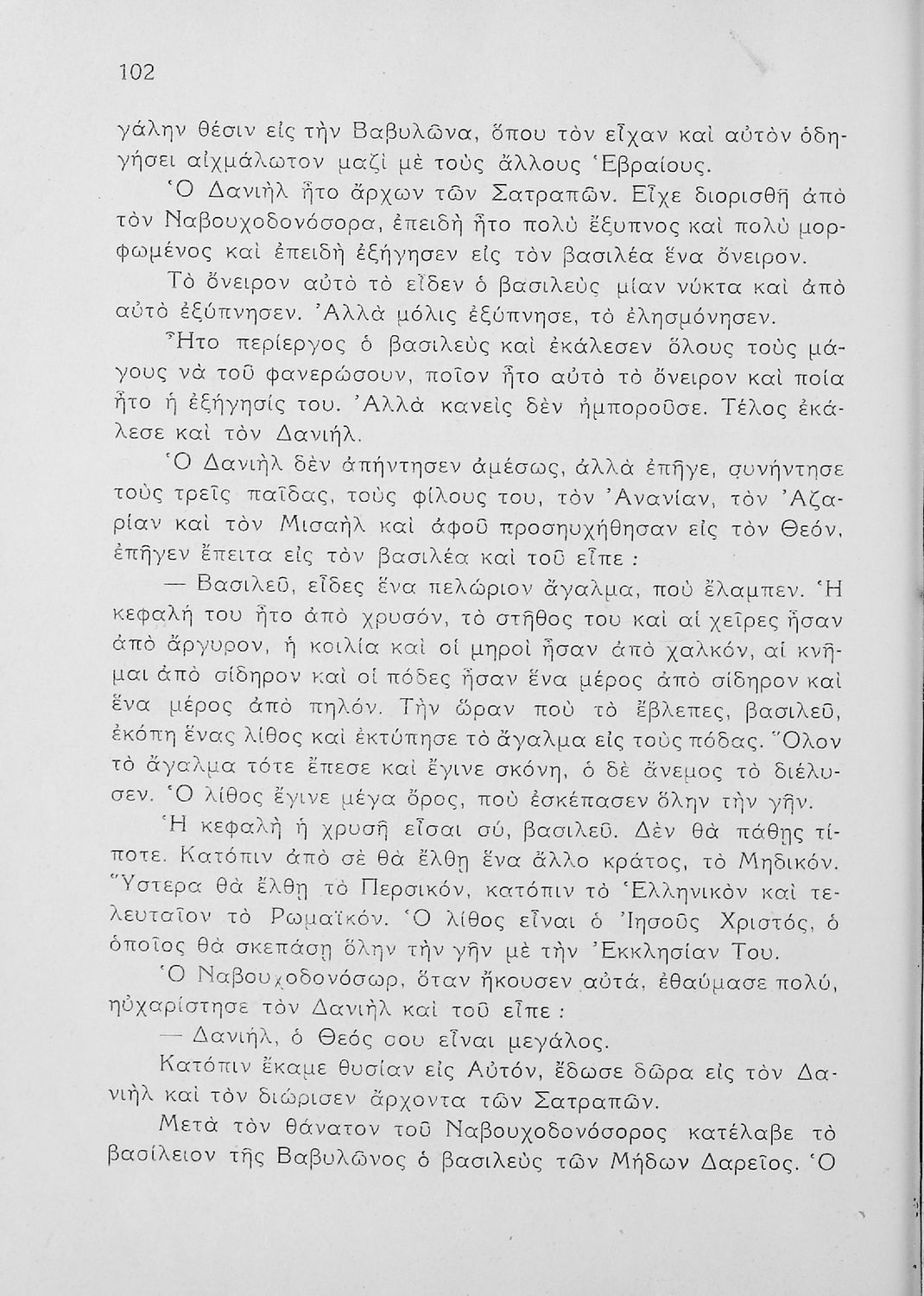 102

γάλην θέσιν εἰς τὴν Βαβυλῶνα, ὅπου τὸν εἶχαν καὶ αὐτὸν ὁδηγήσει αἰχμάλωτον μαζὶ μὲ τοὺς ἄλλους Ἑβραίους.

Ὁ Δανιὴλ ἦτο ἄρχων τῶν Σατραπῶν. Εἶχε διορισθῆ ἀπὸ τὸν Ναβουχοδονόσορα, ἐπειδὴ ἦτο πολὺ ἔξυπνος καὶ πολὺ μορφωμένος καὶ ἐπειδὴ ἐξήγησεν εἰς τὸν βασιλέα ἕνα ὄνειρον.

Τὸ ὄνειρον αὐτὸ τὸ εἶδεν ὁ βασιλεὺς μίαν νύκτα καὶ ἀπὸ αὐτὸ ἐξύπνησεν. Ἀλλὰ μόλις ἐξύπνησε, τὸ ἐλησμόνησεν.

Ἦτο περίεργος ὁ βασιλεὺς καὶ ἐκάλεσεν ὅλους τοὺς μάγους νὰ τοῦ φανερώσουν, ποῖον ἦτο αὐτὸ τὸ ὄνειρον καὶ ποία ἦτο ἡ ἐξήγησίς του. Ἀλλὰ κανεὶς δὲν ἠμποροῦσε. Τέλος ἐκάλεσε καὶ τὸν Δανιήλ.

Ὁ Δανιὴλ δὲν ἀπήντησεν ἀμέσως, ἀλλὰ ἐπῆγε, συνήντησε τοὺς τρεῖς παῖδας, τοὺς φίλους του, τὸν Ἀνανίαν, τὸν Ἀζαρίαν καὶ τὸν Μισαὴλ καὶ ἀφοῦ προσηυχήθησαν εἰς τὸν Θεόν, ἐπῆγεν ἔπειτα εἰς τὸν βασιλέα καὶ τοῦ εἶπε :

— Βασιλεῦ, εἶδες ἕνα πελώριον ἄγαλμα, ποὺ ἔλαμπεν. Ἡ κεφαλή του ἦτο ἀπὸ χρυσόν, τὸ στῆθος του καὶ αἱ χεῖρες ἦσαν ἀπὸ ἄργυρον, ἡ κοιλία καὶ οἱ μηροὶ ἦσαν ἀπὸ χαλκόν, αἱ κνῆμαι ἀπὸ σίδηρον καὶ οἱ πόδες ἦσαν ἕνα μέρος ἀπὸ σίδηρον καὶ ἕνα μέρος ἀπὸ πηλόν. Τὴν ὥραν ποὺ τὸ ἔβλεπες, βασιλεῦ, ἐκόπη ἕνας λίθος καὶ ἐκτύπησε τὸ ἄγαλμα εἰς τοὺς πόδας. Ὅλον τὸ ἄγαλμα τότε ἔπεσε καὶ ἔγινε σκόνη, ὁ δὲ ἄνεμος τὸ διέλυσεν. Ὁ λίθος ἔγινε μέγα ὄρος, ποὺ ἐσκέπασεν ὅλην τὴν γῆν.

Ἡ κεφαλὴ ἡ χρυσῆ εἶσαι σύ, βασιλεῦ. Δὲν θὰ πάθῃς τίποτε. Κατόπιν ἀπὸ σὲ θὰ ἔλθῃ ἕνα ἄλλο κράτος, τὸ Μηδικόν. Ὕστερα θὰ ἔλθῃ τὸ Περσικόν, κατόπιν τὸ Ἑλληνικὸν καὶ τελευταῖον τὸ Ρωμαϊκόν. Ὁ λίθος εἶναι ὁ Ἰησοῦς Χριστός, ὁ ὁποῖος θὰ σκεπάσῃ ὅλην τὴν γῆν μὲ τὴν Ἐκκλησίαν Του.

Ὁ Ναβουχοδονόσωρ, ὅταν ἤκουσεν αὐτά, ἐθαύμασε πολύ, ηὐχαρίστησε τὸν Δανιὴλ καὶ τοῦ εἶπε :

— Δανιήλ, ὁ Θεός σου εἶναι μεγάλος.

Κατόπιν ἔκαμε θυσίαν εἰς Αὐτόν, ἔδωσε δῶρα εἰς τὸν Δανιὴλ καὶ τὸν διώρισεν ἄρχοντα τῶν Σατραπῶν.

Μετὰ τὸν θάνατον τοῦ Ναβουχοδονόσορος κατέλαβε τὸ βασίλειον τῆς Βαβυλῶνος ὁ βασιλεὺς τῶν Μήδων Δαρεῖος. Ὁ